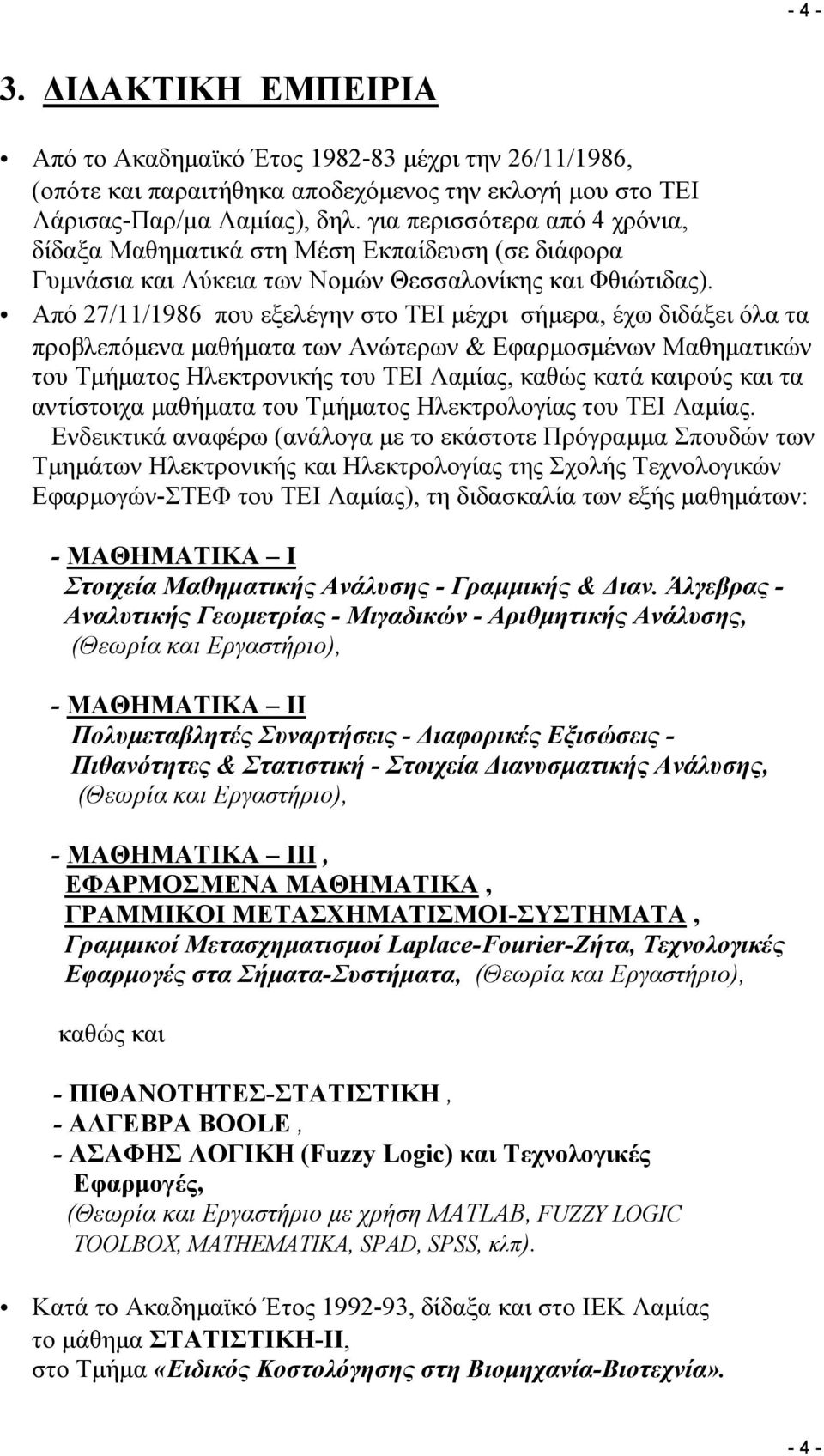 - 4 -

3. ΔΙΔΑΚΤΙΚΗ ΕΜΠΕΙΡΙΑ

• Από το Ακαδημαϊκό Έτος 1982-83 μέχρι την 26/11/1986, (οπότε και παραιτήθηκα αποδεχόμενος την εκλογή μου στο ΤΕΙ Λάρισας-Παρ/μα Λαμίας), δηλ. για περισσότερα από 4 χρόνια, δίδαξα Μαθηματικά στη Μέση Εκπαίδευση (σε διάφορα Γυμνάσια και Λύκεια των Νομών Θεσσαλονίκης και Φθιώτιδας).

• Από 27/11/1986 που εξελέγην στο ΤΕΙ μέχρι σήμερα, έχω διδάξει όλα τα προβλεπόμενα μαθήματα των Ανώτερων & Εφαρμοσμένων Μαθηματικών του Τμήματος Ηλεκτρονικής του ΤΕΙ Λαμίας, καθώς κατά καιρούς και τα αντίστοιχα μαθήματα του Τμήματος Ηλεκτρολογίας του ΤΕΙ Λαμίας.

Ενδεικτικά αναφέρω (ανάλογα με το εκάστοτε Πρόγραμμα Σπουδών των Τμημάτων Ηλεκτρονικής και Ηλεκτρολογίας της Σχολής Τεχνολογικών Εφαρμογών-ΣΤΕΦ του ΤΕΙ Λαμίας), τη διδασκαλία των εξής μαθημάτων:

- ΜΑΘΗΜΑΤΙΚΑ – Ι
Στοιχεία Μαθηματικής Ανάλυσης - Γραμμικής & Διαν. Άλγεβρας - Αναλυτικής Γεωμετρίας - Μιγαδικών - Αριθμητικής Ανάλυσης, (Θεωρία και Εργαστήριο),

- ΜΑΘΗΜΑΤΙΚΑ – ΙΙ
Πολυμεταβλητές Συναρτήσεις - Διαφορικές Εξισώσεις - Πιθανότητες & Στατιστική - Στοιχεία Διανυσματικής Ανάλυσης, (Θεωρία και Εργαστήριο),

- ΜΑΘΗΜΑΤΙΚΑ – ΙΙΙ ,
ΕΦΑΡΜΟΣΜΕΝΑ ΜΑΘΗΜΑΤΙΚΑ ,
ΓΡΑΜΜΙΚΟΙ ΜΕΤΑΣΧΗΜΑΤΙΣΜΟΙ-ΣΥΣΤΗΜΑΤΑ ,
Γραμμικοί Μετασχηματισμοί Laplace-Fourier-Ζήτα, Τεχνολογικές Εφαρμογές στα Σήματα-Συστήματα, (Θεωρία και Εργαστήριο),

καθώς και

- ΠΙΘΑΝΟΤΗΤΕΣ-ΣΤΑΤΙΣΤΙΚΗ ,
- ΑΛΓΕΒΡΑ BOOLE ,
- ΑΣΑΦΗΣ ΛΟΓΙΚΗ (Fuzzy Logic) και Τεχνολογικές Εφαρμογές,
(Θεωρία και Εργαστήριο με χρήση MATLAB, FUZZY LOGIC TOOLBOX, MATHEMATIKA, SPAD, SPSS, κλπ).

• Κατά το Ακαδημαϊκό Έτος 1992-93, δίδαξα και στο ΙΕΚ Λαμίας το μάθημα ΣΤΑΤΙΣΤΙΚΗ-ΙΙ,
στο Τμήμα «Ειδικός Κοστολόγησης στη Βιομηχανία-Βιοτεχνία».

- 4 -